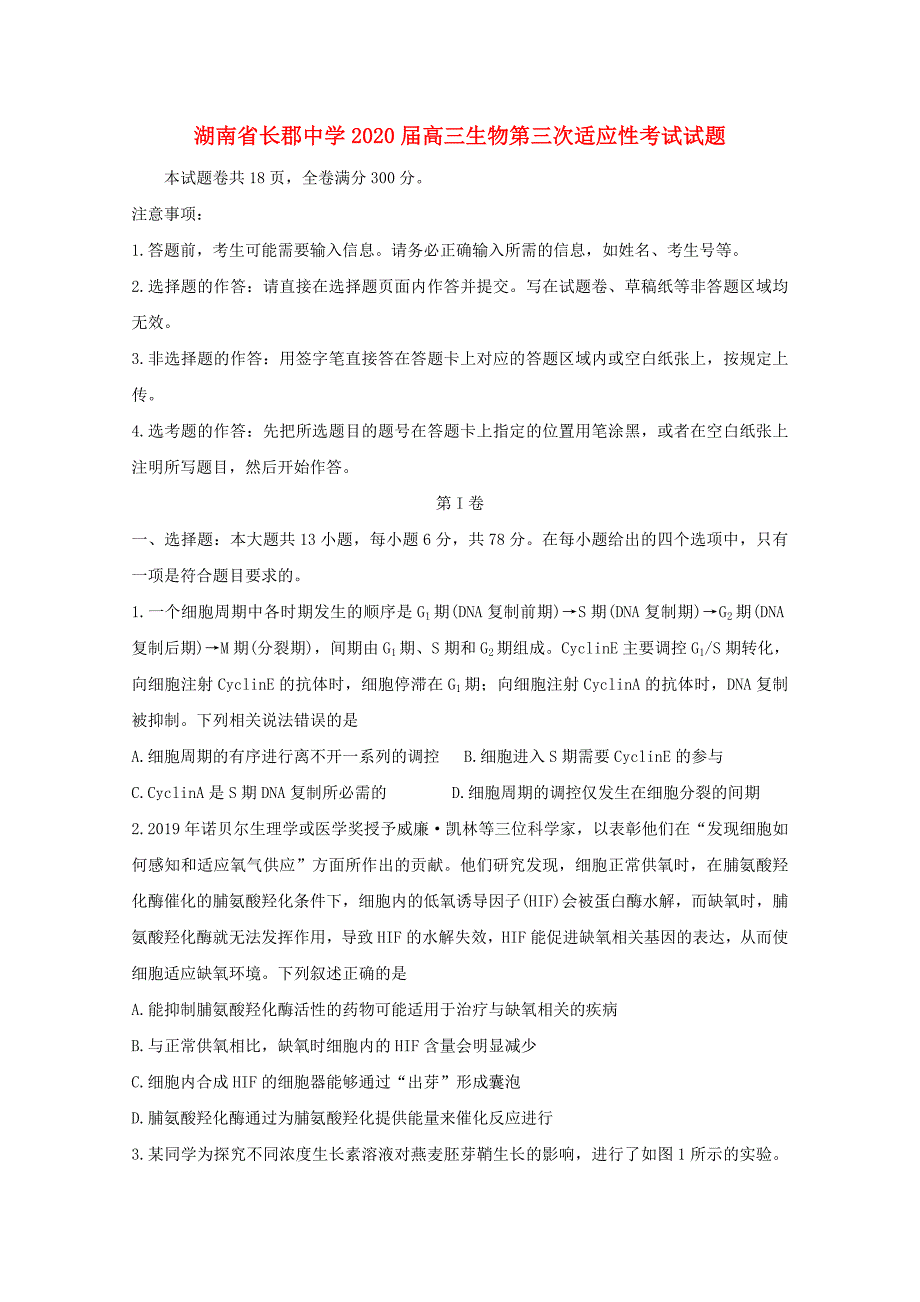 湖南省长郡中学2020届高三生物第三次适应性考试试题

本试题卷共18页，全卷满分300分。

注意事项：

1.答题前，考生可能需要输入信息。请务必正确输入所需的信息，如姓名、考生号等。

2.选择题的作答：请直接在选择题页面内作答并提交。写在试题卷、草稿纸等非答题区域均无效。

3.非选择题的作答：用签字笔直接答在答题卡上对应的答题区域内或空白纸张上，按规定上传。

4.选考题的作答：先把所选题目的题号在答题卡上指定的位置用笔涂黑，或者在空白纸张上注明所写题目，然后开始作答。

第Ⅰ卷

一、选择题：本大题共13小题，每小题6分，共78分。在每小题给出的四个选项中，只有一项是符合题目要求的。

1.一个细胞周期中各时期发生的顺序是$G_1$期(DNA复制前期)→S期(DNA复制期)→$G_2$期(DNA复制后期)→M期(分裂期)，间期由$G_1$期、S期和$G_2$期组成。CyclinE主要调控$G_1$/S期转化，向细胞注射CyclinE的抗体时，细胞停滞在$G_1$期；向细胞注射CyclinA的抗体时，DNA复制被抑制。下列相关说法错误的是

A.细胞周期的有序进行离不开一系列的调控　B.细胞进入S期需要CyclinE的参与

C.CyclinA是S期DNA复制所必需的　D.细胞周期的调控仅发生在细胞分裂的间期

2.2019年诺贝尔生理学或医学奖授予威廉·凯林等三位科学家，以表彰他们在“发现细胞如何感知和适应氧气供应”方面所作出的贡献。他们研究发现，细胞正常供氧时，在脯氨酸羟化酶催化的脯氨酸羟化条件下，细胞内的低氧诱导因子(HIF)会被蛋白酶水解，而缺氧时，脯氨酸羟化酶就无法发挥作用，导致HIF的水解失效，HIF能促进缺氧相关基因的表达，从而使细胞适应缺氧环境。下列叙述正确的是

A.能抑制脯氨酸羟化酶活性的药物可能适用于治疗与缺氧相关的疾病

B.与正常供氧相比，缺氧时细胞内的HIF含量会明显减少

C.细胞内合成HIF的细胞器能够通过“出芽”形成囊泡

D.脯氨酸羟化酶通过为脯氨酸羟化提供能量来催化反应进行

3.某同学为探究不同浓度生长素溶液对燕麦胚芽鞘生长的影响，进行了如图1所示的实验。